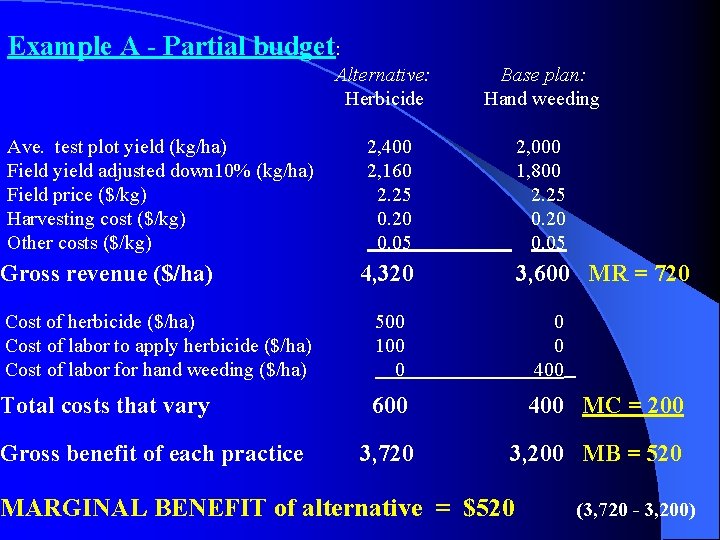 Example A - Partial budget:

| | Alternative: Herbicide | Base plan: Hand weeding | |
|---|---|---|---|
| Ave. test plot yield (kg/ha) | 2,400 | 2,000 | |
| Field yield adjusted down10% (kg/ha) | 2,160 | 1,800 | |
| Field price ($/kg) | 2.25 | 2.25 | |
| Harvesting cost ($/kg) | 0.20 | 0.20 | |
| Other costs ($/kg) | 0.05 | 0.05 | |
| Gross revenue ($/ha) | 4,320 | 3,600 | MR = 720 |
| Cost of herbicide ($/ha) | 500 | 0 | |
| Cost of labor to apply herbicide ($/ha) | 100 | 0 | |
| Cost of labor for hand weeding ($/ha) | 0 | 400 | |
| Total costs that vary | 600 | 400 | MC = 200 |
| Gross benefit of each practice | 3,720 | 3,200 | MB = 520 |

MARGINAL BENEFIT of alternative = $520 (3,720 - 3,200)